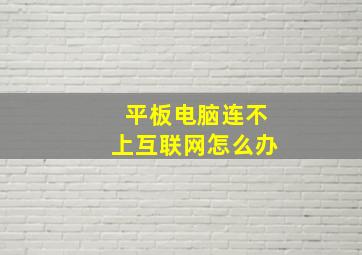 平板电脑连不上互联网怎么办